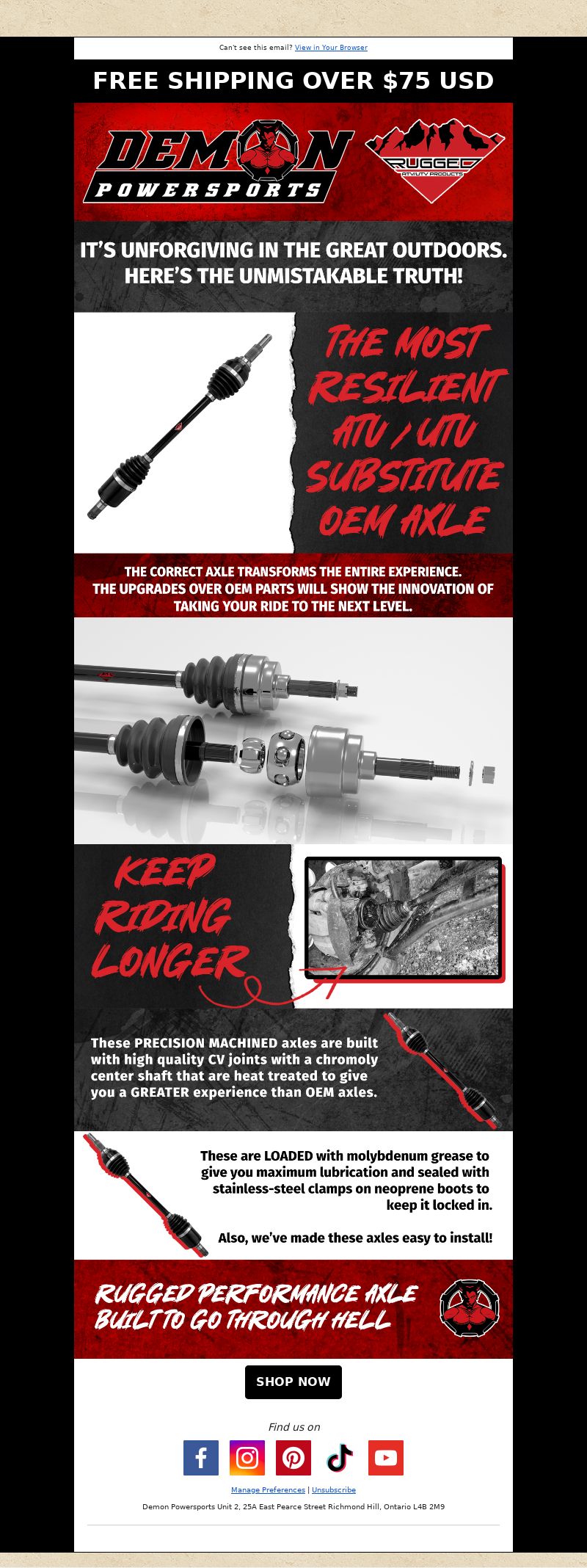 Can't see this email? View in Your Browser

FREE SHIPPING OVER $75 USD

DEMON POWERSPORTS

RUGGED ATV/UTV PRODUCTS

IT'S UNFORGIVING IN THE GREAT OUTDOORS. HERE'S THE UNMISTAKABLE TRUTH!

THE MOST RESILIENT ATV / UTV SUBSTITUTE OEM AXLE

THE CORRECT AXLE TRANSFORMS THE ENTIRE EXPERIENCE. THE UPGRADES OVER OEM PARTS WILL SHOW THE INNOVATION OF TAKING YOUR RIDE TO THE NEXT LEVEL.

KEEP RIDING LONGER

These PRECISION MACHINED axles are built with high quality CV joints with a chromoly center shaft that are heat treated to give you a GREATER experience than OEM axles.

These are LOADED with molybdenum grease to give you maximum lubrication and sealed with stainless-steel clamps on neoprene boots to keep it locked in.

Also, we've made these axles easy to install!

RUGGED PERFORMANCE AXLE BUILT TO GO THROUGH HELL

SHOP NOW

Find us on

Manage Preferences | Unsubscribe

Demon Powersports Unit 2, 25A East Pearce Street Richmond Hill, Ontario L4B 2M9